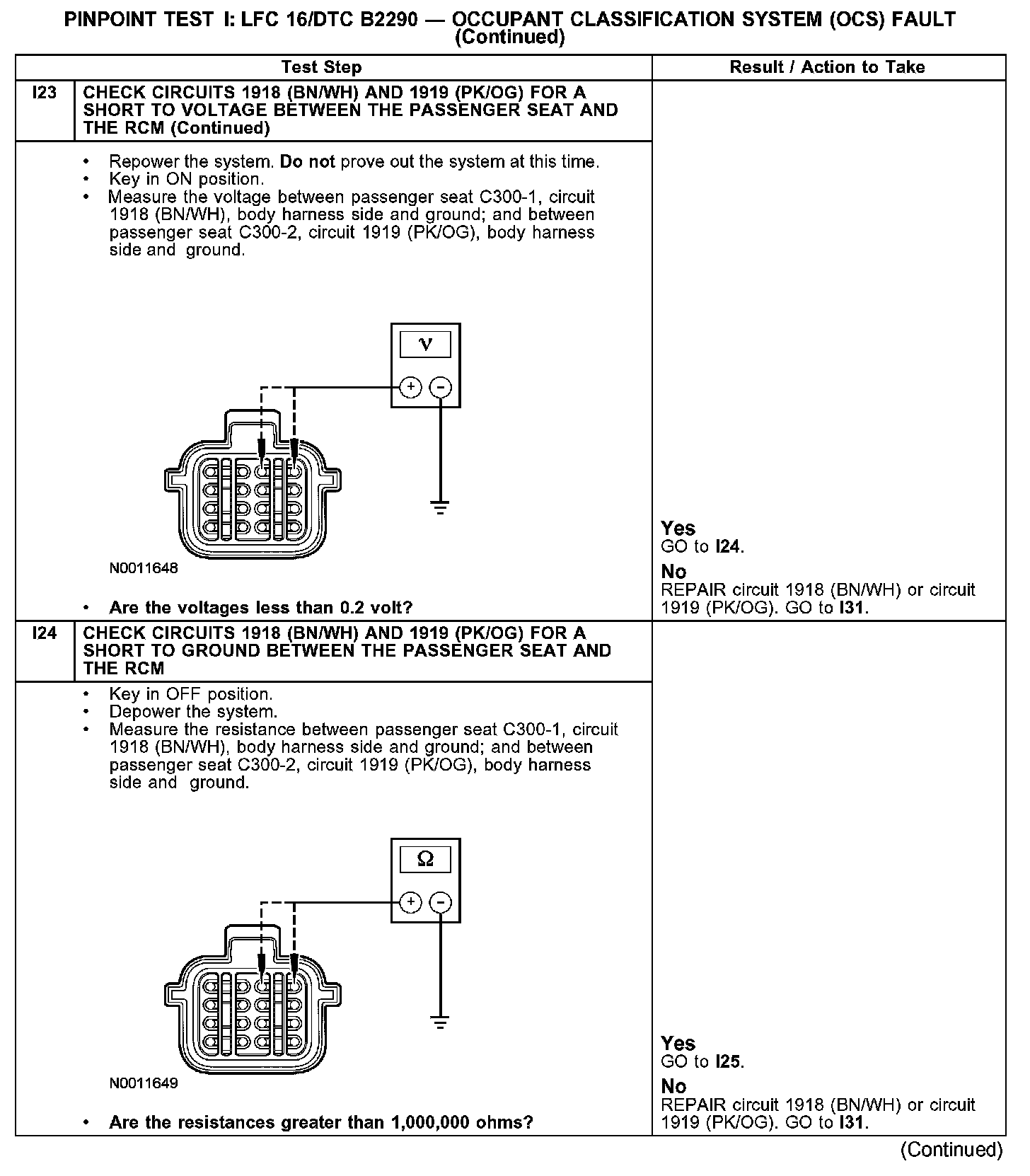 PINPOINT TEST I: LFC 16/DTC B2290 — OCCUPANT CLASSIFICATION SYSTEM (OCS) FAULT (Continued)

| Test Step | | Result / Action to Take |
|---|---|---|
| I23 | CHECK CIRCUITS 1918 (BN/WH) AND 1919 (PK/OG) FOR A SHORT TO VOLTAGE BETWEEN THE PASSENGER SEAT AND THE RCM (Continued) | |
| | • Repower the system. Do not prove out the system at this time. • Key in ON position. • Measure the voltage between passenger seat C300-1, circuit 1918 (BN/WH), body harness side and ground; and between passenger seat C300-2, circuit 1919 (PK/OG), body harness side and ground. V + − N0011648 • Are the voltages less than 0.2 volt? | Yes GO to I24. No REPAIR circuit 1918 (BN/WH) or circuit 1919 (PK/OG). GO to I31. |
| I24 | CHECK CIRCUITS 1918 (BN/WH) AND 1919 (PK/OG) FOR A SHORT TO GROUND BETWEEN THE PASSENGER SEAT AND THE RCM | |
| | • Key in OFF position. • Depower the system. • Measure the resistance between passenger seat C300-1, circuit 1918 (BN/WH), body harness side and ground; and between passenger seat C300-2, circuit 1919 (PK/OG), body harness side and ground. Ω + − N0011649 • Are the resistances greater than 1,000,000 ohms? | Yes GO to I25. No REPAIR circuit 1918 (BN/WH) or circuit 1919 (PK/OG). GO to I31. |

(Continued)